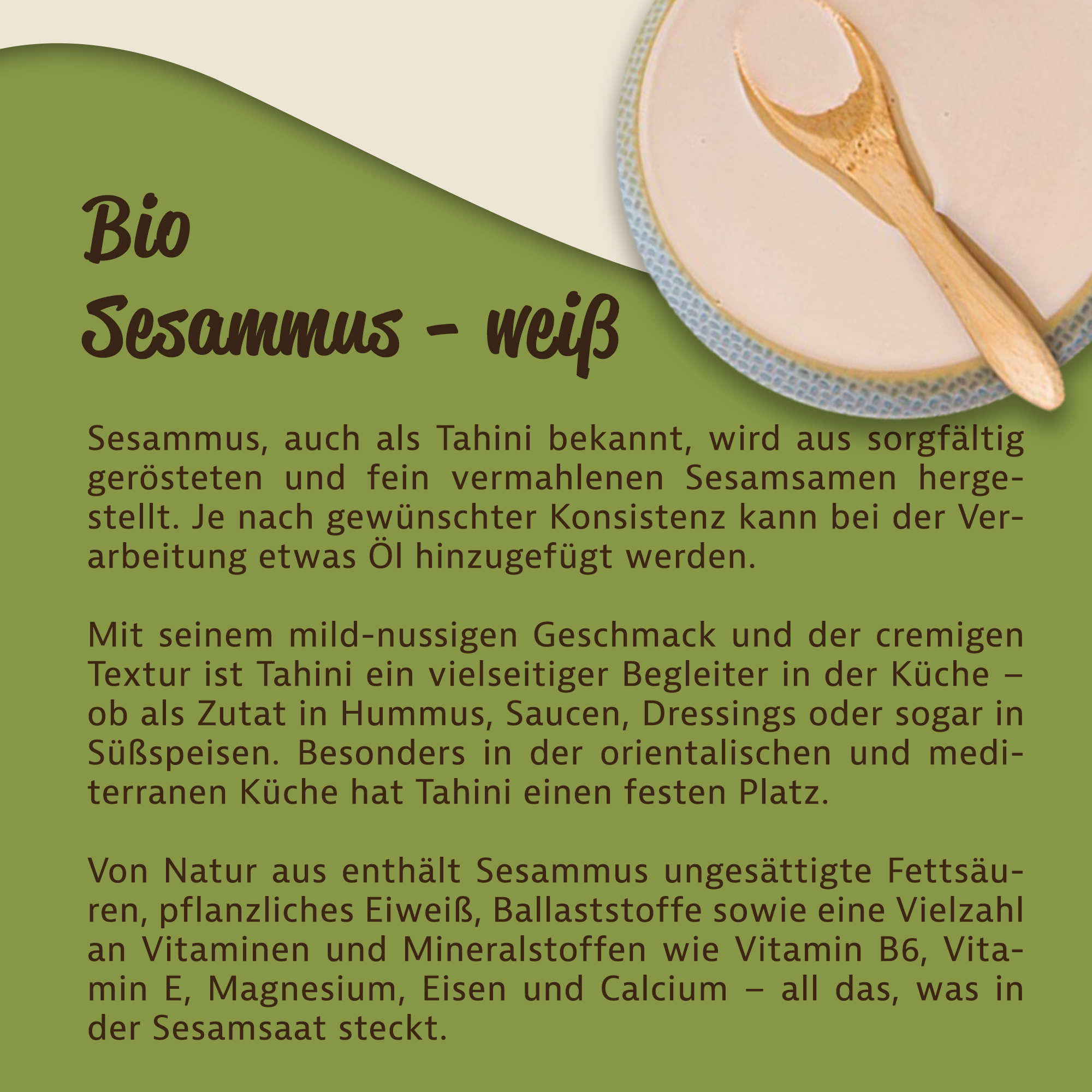 Bio
Sesammus - weiß

Sesammus, auch als Tahini bekannt, wird aus sorgfältig gerösteten und fein vermahlenen Sesamsamen hergestellt. Je nach gewünschter Konsistenz kann bei der Verarbeitung etwas Öl hinzugefügt werden.

Mit seinem mild-nussigen Geschmack und der cremigen Textur ist Tahini ein vielseitiger Begleiter in der Küche – ob als Zutat in Hummus, Saucen, Dressings oder sogar in Süßspeisen. Besonders in der orientalischen und mediterranen Küche hat Tahini einen festen Platz.

Von Natur aus enthält Sesammus ungesättigte Fettsäuren, pflanzliches Eiweiß, Ballaststoffe sowie eine Vielzahl an Vitaminen und Mineralstoffen wie Vitamin B6, Vitamin E, Magnesium, Eisen und Calcium – all das, was in der Sesamsaat steckt.